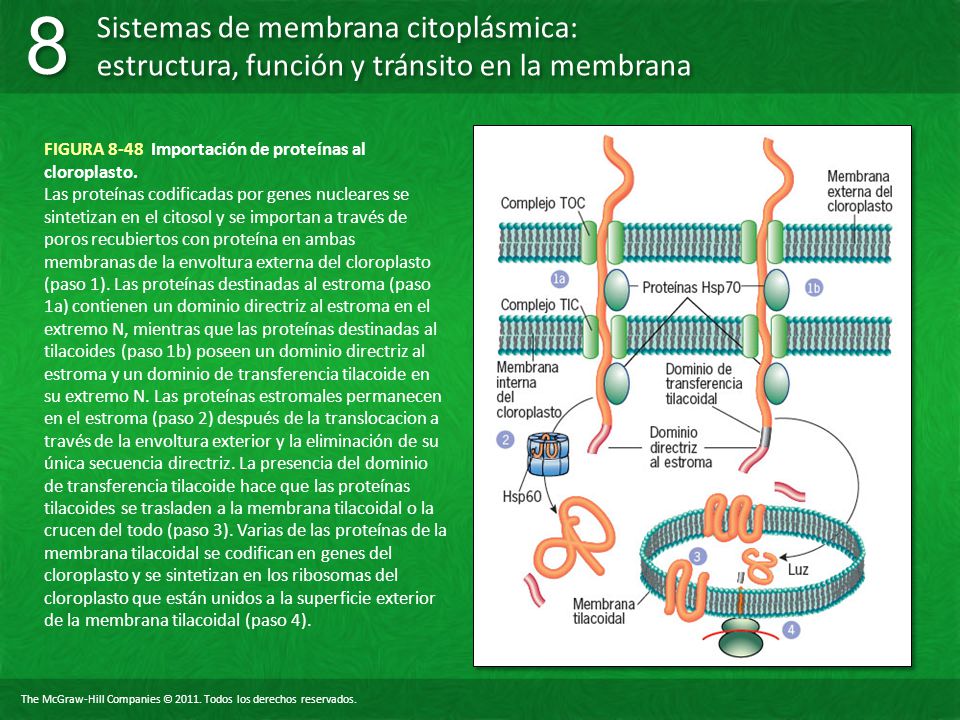 8 Sistemas de membrana citoplásmica: estructura, función y tránsito en la membrana

FIGURA 8-48 Importación de proteínas al cloroplasto.
Las proteínas codificadas por genes nucleares se sintetizan en el citosol y se importan a través de poros recubiertos con proteína en ambas membranas de la envoltura externa del cloroplasto (paso 1). Las proteínas destinadas al estroma (paso 1a) contienen un dominio directriz al estroma en el extremo N, mientras que las proteínas destinadas al tilacoides (paso 1b) poseen un dominio directriz al estroma y un dominio de transferencia tilacoide en su extremo N. Las proteínas estromales permanecen en el estroma (paso 2) después de la translocacion a través de la envoltura exterior y la eliminación de su única secuencia directriz. La presencia del dominio de transferencia tilacoide hace que las proteínas tilacoides se trasladen a la membrana tilacoidal o la crucen del todo (paso 3). Varias de las proteínas de la membrana tilacoidal se codifican en genes del cloroplasto y se sintetizan en los ribosomas del cloroplasto que están unidos a la superficie exterior de la membrana tilacoidal (paso 4).

Complejo TOC
Membrana externa del cloroplasto
1a
Proteínas Hsp70
1b
Complejo TIC
Membrana interna del cloroplasto
Dominio de transferencia tilacoidal
2
Dominio directriz al estroma
Hsp60
3
Luz
Membrana tilacoidal
4

The McGraw-Hill Companies © 2011. Todos los derechos reservados.